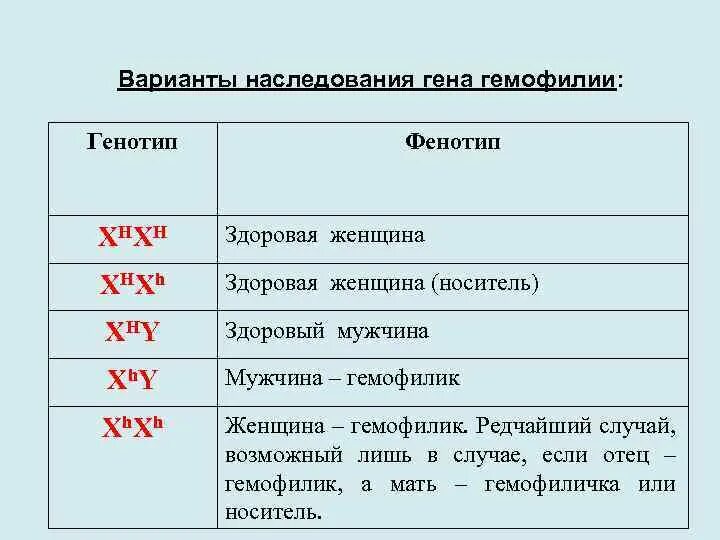 Варианты наследования гена гемофилии:

| Генотип | Фенотип |
|---|---|
| $X^HX^H$ | Здоровая женщина |
| $X^HX^h$ | Здоровая женщина (носитель) |
| $X^HY$ | Здоровый мужчина |
| $X^hY$ | Мужчина – гемофилик |
| $X^hX^h$ | Женщина – гемофилик. Редчайший случай, возможный лишь в случае, если отец – гемофилик, а мать – гемофиличка или носитель. |